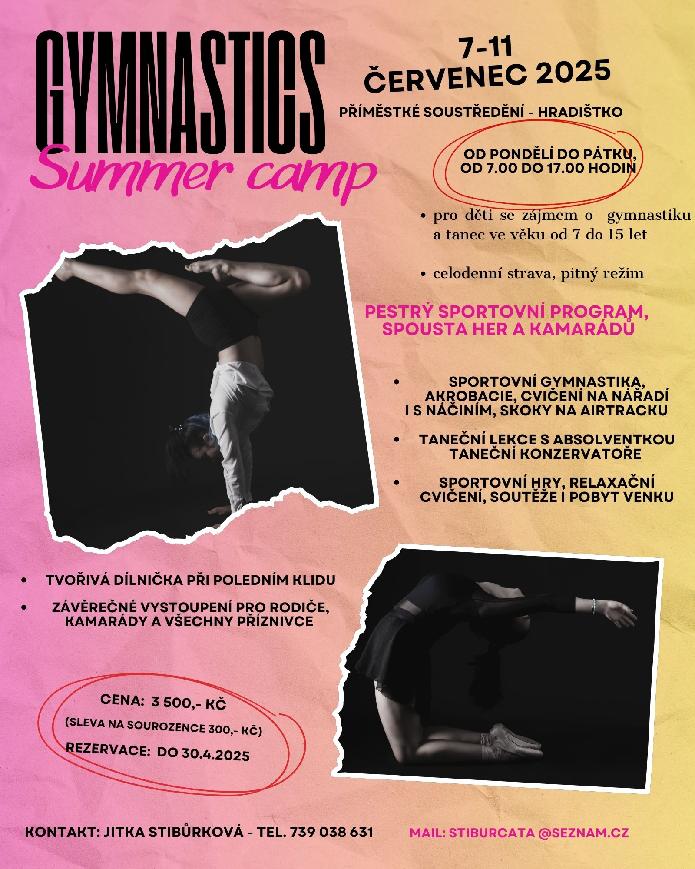 GYMNASTICS
Summer camp

7-11
ČERVENEC 2025

PŘÍMĚSTKÉ SOUSTŘEDĚNÍ - HRADIŠTKO

OD PONDĚLÍ DO PÁTKU,
OD 7.00 DO 17.00 HODIN

• pro děti se zájmem o gymnastiku a tanec ve věku od 7 do 15 let

• celodenní strava, pitný režim

PESTRÝ SPORTOVNÍ PROGRAM,
SPOUSTA HER A KAMARÁDŮ

• SPORTOVNÍ GYMNASTIKA, AKROBACIE, CVIČENÍ NA NÁŘADÍ I S NÁČINÍM, SKOKY NA AIRTRACKU

• TANEČNÍ LEKCE S ABSOLVENTKOU TANEČNÍ KONZERVATOŘE

• SPORTOVNÍ HRY, RELAXAČNÍ CVIČENÍ, SOUTĚŽE I POBYT VENKU

• TVOŘIVÁ DÍLNIČKA PŘI POLEDNÍM KLIDU

• ZÁVĚREČNÉ VYSTOUPENÍ PRO RODIČE, KAMARÁDY A VŠECHNY PŘÍZNIVCE

CENA: 3 500,- KČ
(SLEVA NA SOUROZENCE 300,- KČ)
REZERVACE: DO 30.4.2025

KONTAKT: JITKA STIBŮRKOVÁ - TEL. 739 038 631

MAIL: STIBURCATA @SEZNAM.CZ